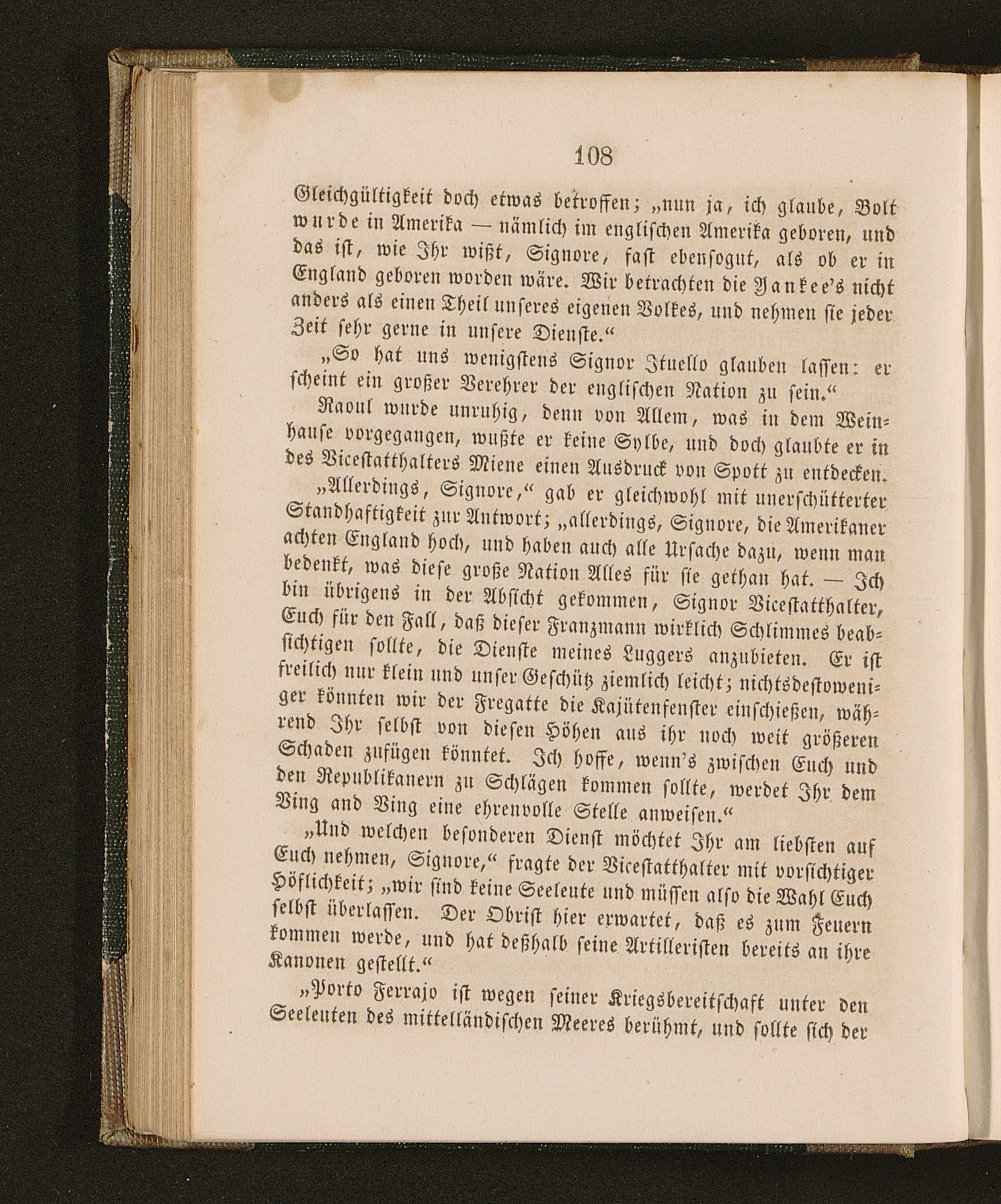 108

Gleichgültigkeit doch etwas betroffen; „nun ja, ich glaube, Bolt wurde in Amerika — nämlich im englischen Amerika geboren, und das ist, wie Ihr wißt, Signore, fast ebensogut, als ob er in England geboren worden wäre. Wir betrachten die Yankee's nicht anders als einen Theil unseres eigenen Volkes, und nehmen sie jeder Zeit sehr gerne in unsere Dienste.“

„So hat uns wenigstens Signor Ituello glauben lassen: er scheint ein großer Verehrer der englischen Nation zu sein.“

Raoul wurde unruhig, denn von Allem, was in dem Weinhause vorgegangen, wußte er keine Sylbe, und doch glaubte er in des Vicestatthalters Miene einen Ausdruck von Spott zu entdecken.

„Allerdings, Signore,“ gab er gleichwohl mit unerschütterter Standhaftigkeit zur Antwort; „allerdings, Signore, die Amerikaner achten England hoch, und haben auch alle Ursache dazu, wenn man bedenkt, was diese große Nation Alles für sie gethan hat. — Ich bin übrigens in der Absicht gekommen, Signor Vicestatthalter, Euch für den Fall, daß dieser Franzmann wirklich Schlimmes beabsichtigen sollte, die Dienste meines Luggers anzubieten. Er ist freilich nur klein und unser Geschütz ziemlich leicht; nichtsdestoweniger könnten wir der Fregatte die Kajütenfenster einschießen, während Ihr selbst von diesen Höhen aus ihr noch weit größeren Schaden zufügen könntet. Ich hoffe, wenn's zwischen Euch und den Republikanern zu Schlägen kommen sollte, werdet Ihr dem Ving and Ving eine ehrenvolle Stelle anweisen.“

„Und welchen besonderen Dienst möchtet Ihr am liebsten auf Euch nehmen, Signore,“ fragte der Vicestatthalter mit vorsichtiger Höflichkeit; „wir sind keine Seeleute und müssen also die Wahl Euch selbst überlassen. Der Obrist hier erwartet, daß es zum Feuern kommen werde, und hat deßhalb seine Artilleristen bereits an ihre Kanonen gestellt.“

„Porto Ferrajo ist wegen seiner Kriegsbereitschaft unter den Seeleuten des mittelländischen Meeres berühmt, und sollte sich der